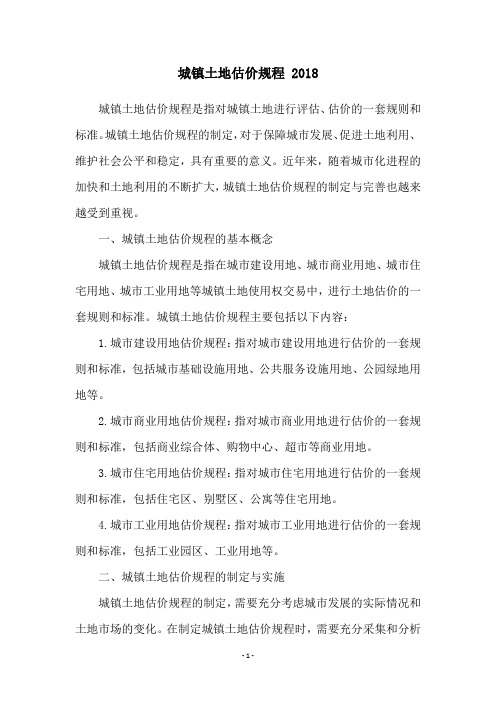 城镇土地估价规程 2018

城镇土地估价规程是指对城镇土地进行评估、估价的一套规则和标准。城镇土地估价规程的制定，对于保障城市发展、促进土地利用、维护社会公平和稳定，具有重要的意义。近年来，随着城市化进程的加快和土地利用的不断扩大，城镇土地估价规程的制定与完善也越来越受到重视。

一、城镇土地估价规程的基本概念

城镇土地估价规程是指在城市建设用地、城市商业用地、城市住宅用地、城市工业用地等城镇土地使用权交易中，进行土地估价的一套规则和标准。城镇土地估价规程主要包括以下内容：

1.城市建设用地估价规程：指对城市建设用地进行估价的一套规则和标准，包括城市基础设施用地、公共服务设施用地、公园绿地用地等。

2.城市商业用地估价规程：指对城市商业用地进行估价的一套规则和标准，包括商业综合体、购物中心、超市等商业用地。

3.城市住宅用地估价规程：指对城市住宅用地进行估价的一套规则和标准，包括住宅区、别墅区、公寓等住宅用地。

4.城市工业用地估价规程：指对城市工业用地进行估价的一套规则和标准，包括工业园区、工业用地等。

二、城镇土地估价规程的制定与实施

城镇土地估价规程的制定，需要充分考虑城市发展的实际情况和土地市场的变化。在制定城镇土地估价规程时，需要充分采集和分析

- 1 -